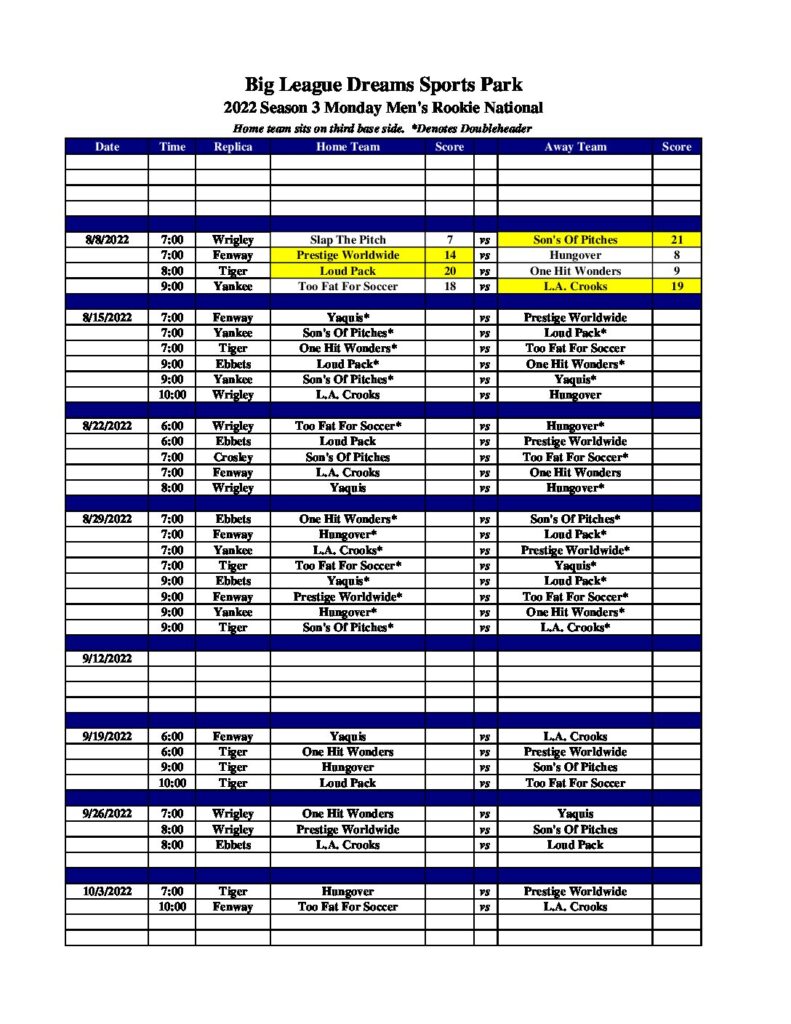 Big League Dreams Sports Park
2022 Season 3 Monday Men's Rookie National
Home team sits on third base side. *Denotes Doubleheader

| Date | Time | Replica | Home Team | Score | | Away Team | Score |
|---|---|---|---|---|---|---|---|
| | | | | | | | |
| | | | | | | | |
| | | | | | | | |
| | | | | | | | |
| | | | | | | | |
| 8/8/2022 | 7:00 | Wrigley | Slap The Pitch | 7 | vs | Son's Of Pitches | 21 |
| | 7:00 | Fenway | Prestige Worldwide | 14 | vs | Hungover | 8 |
| | 8:00 | Tiger | Loud Pack | 20 | vs | One Hit Wonders | 9 |
| | 9:00 | Yankee | Too Fat For Soccer | 18 | vs | L.A. Crooks | 19 |
| | | | | | | | |
| 8/15/2022 | 7:00 | Fenway | Yaquis* | | vs | Prestige Worldwide | |
| | 7:00 | Yankee | Son's Of Pitches* | | vs | Loud Pack* | |
| | 7:00 | Tiger | One Hit Wonders* | | vs | Too Fat For Soccer | |
| | 9:00 | Ebbets | Loud Pack* | | vs | One Hit Wonders* | |
| | 9:00 | Yankee | Son's Of Pitches* | | vs | Yaquis* | |
| | 10:00 | Wrigley | L.A. Crooks | | vs | Hungover | |
| | | | | | | | |
| 8/22/2022 | 6:00 | Wrigley | Too Fat For Soccer* | | vs | Hungover* | |
| | 6:00 | Ebbets | Loud Pack | | vs | Prestige Worldwide | |
| | 7:00 | Crosley | Son's Of Pitches | | vs | Too Fat For Soccer* | |
| | 7:00 | Fenway | L.A. Crooks | | vs | One Hit Wonders | |
| | 8:00 | Wrigley | Yaquis | | vs | Hungover* | |
| | | | | | | | |
| 8/29/2022 | 7:00 | Ebbets | One Hit Wonders* | | vs | Son's Of Pitches* | |
| | 7:00 | Fenway | Hungover* | | vs | Loud Pack* | |
| | 7:00 | Yankee | L.A. Crooks* | | vs | Prestige Worldwide* | |
| | 7:00 | Tiger | Too Fat For Soccer* | | vs | Yaquis* | |
| | 9:00 | Ebbets | Yaquis* | | vs | Loud Pack* | |
| | 9:00 | Fenway | Prestige Worldwide* | | vs | Too Fat For Soccer* | |
| | 9:00 | Yankee | Hungover* | | vs | One Hit Wonders* | |
| | 9:00 | Tiger | Son's Of Pitches* | | vs | L.A. Crooks* | |
| | | | | | | | |
| 9/12/2022 | | | | | | | |
| | | | | | | | |
| | | | | | | | |
| | | | | | | | |
| | | | | | | | |
| 9/19/2022 | 6:00 | Fenway | Yaquis | | vs | L.A. Crooks | |
| | 6:00 | Tiger | One Hit Wonders | | vs | Prestige Worldwide | |
| | 9:00 | Tiger | Hungover | | vs | Son's Of Pitches | |
| | 10:00 | Tiger | Loud Pack | | vs | Too Fat For Soccer | |
| | | | | | | | |
| 9/26/2022 | 7:00 | Wrigley | One Hit Wonders | | vs | Yaquis | |
| | 8:00 | Wrigley | Prestige Worldwide | | vs | Son's Of Pitches | |
| | 8:00 | Ebbets | L.A. Crooks | | vs | Loud Pack | |
| | | | | | | | |
| | | | | | | | |
| 10/3/2022 | 7:00 | Tiger | Hungover | | vs | Prestige Worldwide | |
| | 10:00 | Fenway | Too Fat For Soccer | | vs | L.A. Crooks | |
| | | | | | | | |
| | | | | | | | |